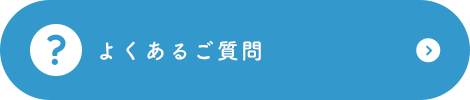 ?

よくあるご質問

>